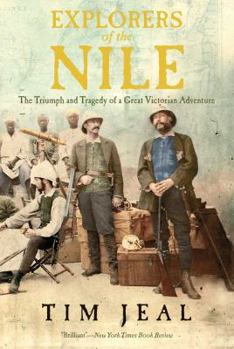 EXPLORERS of the NILE

The Triumph and Tragedy of a Great Victorian Adventure

TIM JEAL

"Brilliant"—New York Times Book Review